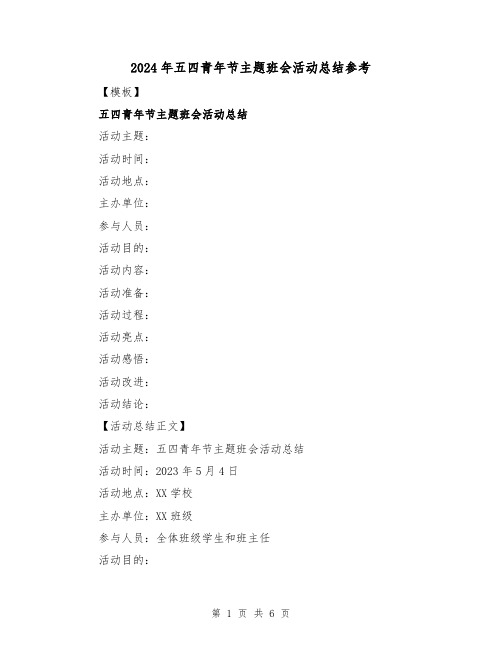 2024年五四青年节主题班会活动总结参考

【模板】

五四青年节主题班会活动总结

活动主题：

活动时间：

活动地点：

主办单位：

参与人员：

活动目的：

活动内容：

活动准备：

活动过程：

活动亮点：

活动感悟：

活动改进：

活动结论：

【活动总结正文】

活动主题：五四青年节主题班会活动总结

活动时间：2023年5月4日

活动地点：XX学校

主办单位：XX班级

参与人员：全体班级学生和班主任

活动目的：

第 1 页 共 6 页